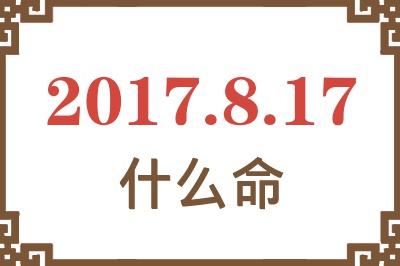 2017.8.17
什么命